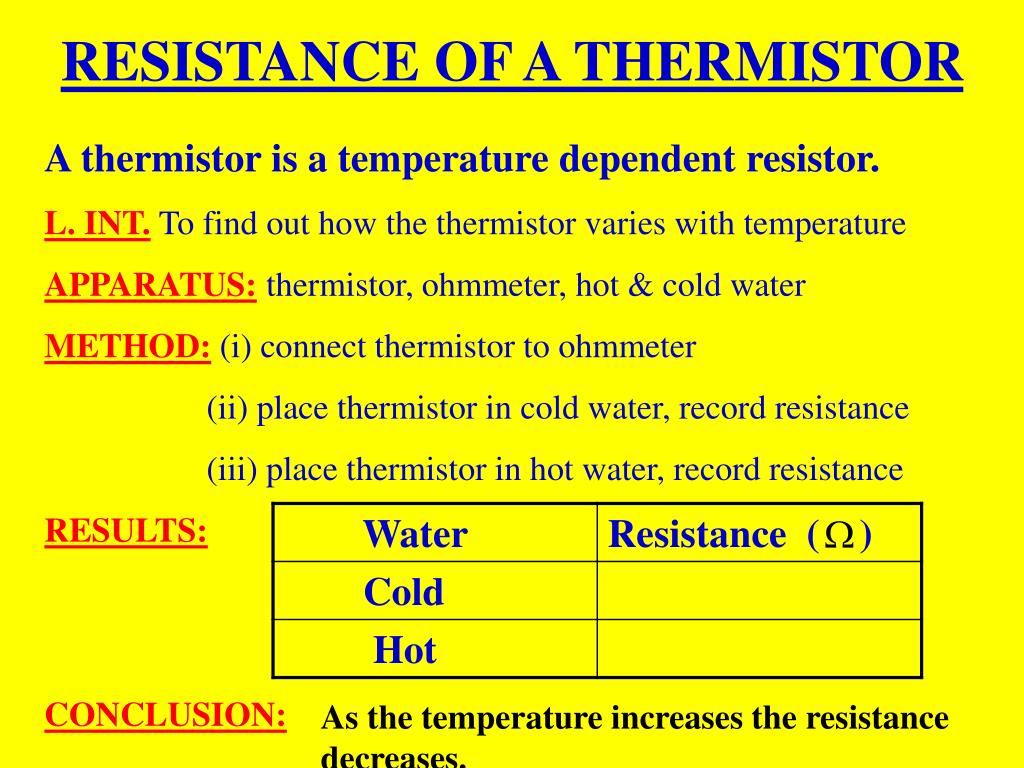 RESISTANCE OF A THERMISTOR

A thermistor is a temperature dependent resistor.

L. INT. To find out how the thermistor varies with temperature

APPARATUS: thermistor, ohmmeter, hot & cold water

METHOD: (i) connect thermistor to ohmmeter

(ii) place thermistor in cold water, record resistance

(iii) place thermistor in hot water, record resistance

RESULTS:

| Water | Resistance ($\Omega$) |
|---|---|
| Cold | |
| Hot | |

CONCLUSION: As the temperature increases the resistance decreases.